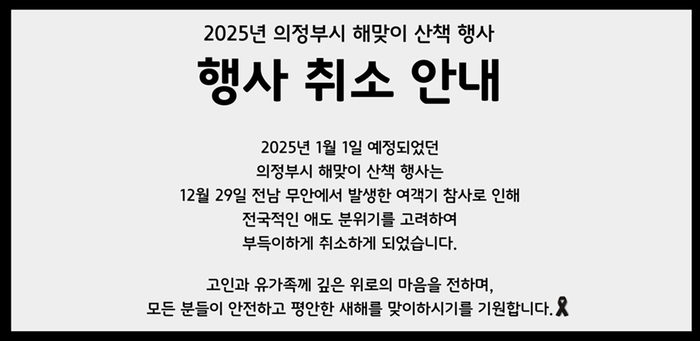 2025년 의정부시 해맞이 산책 행사

행사 취소 안내

2025년 1월 1일 예정되었던
의정부시 해맞이 산책 행사는
12월 29일 전남 무안에서 발생한 여객기 참사로 인해
전국적인 애도 분위기를 고려하여
부득이하게 취소하게 되었습니다.

고인과 유가족께 깊은 위로의 마음을 전하며,
모든 분들이 안전하고 평안한 새해를 맞이하시기를 기원합니다.